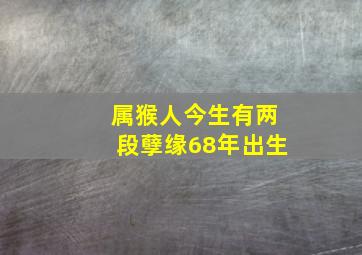 属猴人今生有两段孽缘68年出生